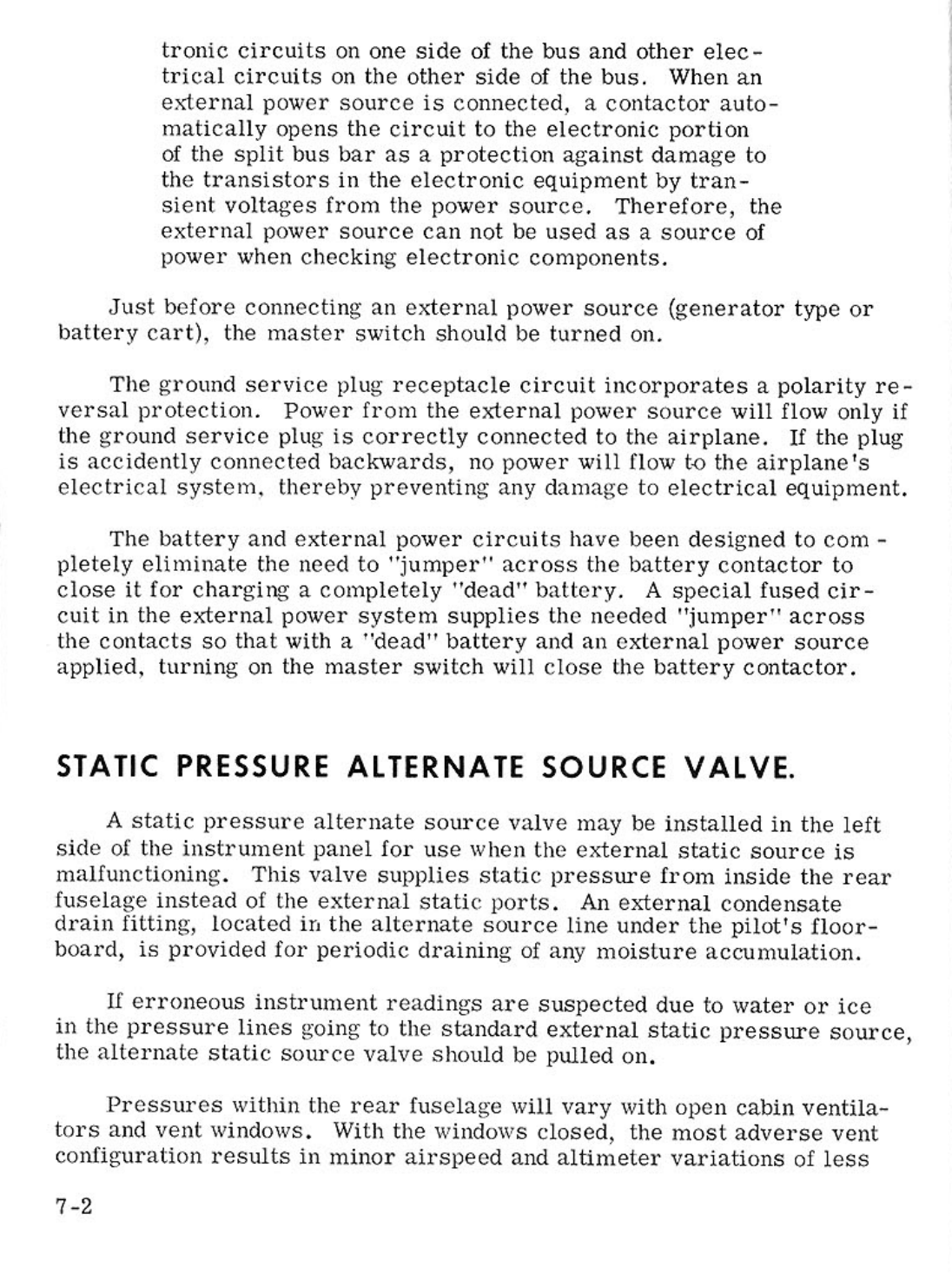 tronic circuits on one side of the bus and other electrical circuits on the other side of the bus. When an external power source is connected, a contactor automatically opens the circuit to the electronic portion of the split bus bar as a protection against damage to the transistors in the electronic equipment by transient voltages from the power source. Therefore, the external power source can not be used as a source of power when checking electronic components.

Just before connecting an external power source (generator type or battery cart), the master switch should be turned on.

The ground service plug receptacle circuit incorporates a polarity reversal protection. Power from the external power source will flow only if the ground service plug is correctly connected to the airplane. If the plug is accidently connected backwards, no power will flow to the airplane's electrical system, thereby preventing any damage to electrical equipment.

The battery and external power circuits have been designed to completely eliminate the need to "jumper" across the battery contactor to close it for charging a completely "dead" battery. A special fused circuit in the external power system supplies the needed "jumper" across the contacts so that with a "dead" battery and an external power source applied, turning on the master switch will close the battery contactor.

STATIC PRESSURE ALTERNATE SOURCE VALVE.

A static pressure alternate source valve may be installed in the left side of the instrument panel for use when the external static source is malfunctioning. This valve supplies static pressure from inside the rear fuselage instead of the external static ports. An external condensate drain fitting, located in the alternate source line under the pilot's floorboard, is provided for periodic draining of any moisture accumulation.

If erroneous instrument readings are suspected due to water or ice in the pressure lines going to the standard external static pressure source, the alternate static source valve should be pulled on.

Pressures within the rear fuselage will vary with open cabin ventilators and vent windows. With the windows closed, the most adverse vent configuration results in minor airspeed and altimeter variations of less

7-2